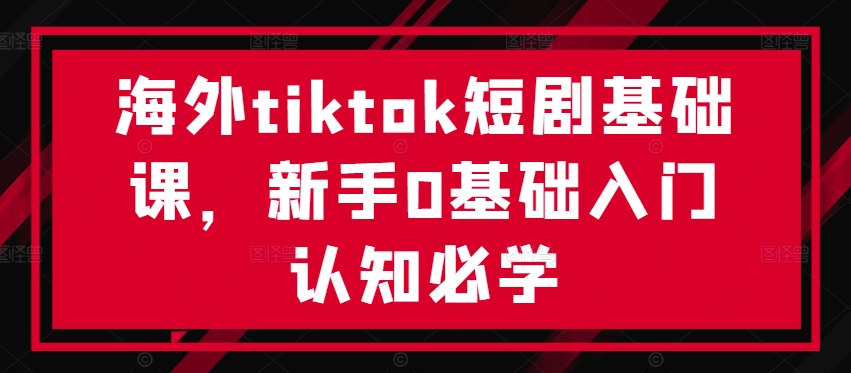 海外tiktok短剧基础课，新手0基础入门认知必学